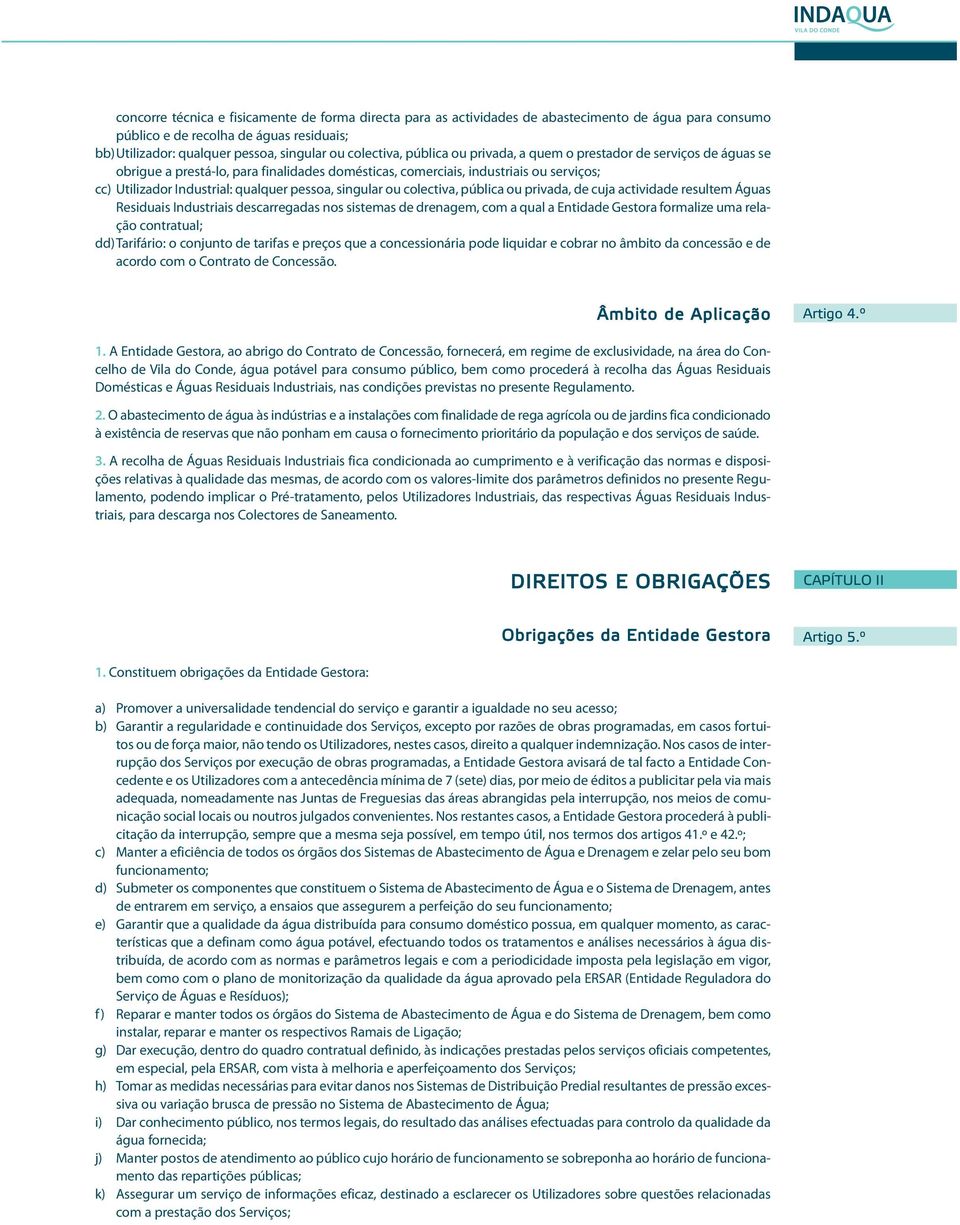 INDAQUA
VILA DO CONDE

concorre técnica e fisicamente de forma directa para as actividades de abastecimento de água para consumo público e de recolha de águas residuais;
bb) Utilizador: qualquer pessoa, singular ou colectiva, pública ou privada, a quem o prestador de serviços de águas se obrigue a prestá-lo, para finalidades domésticas, comerciais, industriais ou serviços;
cc) Utilizador Industrial: qualquer pessoa, singular ou colectiva, pública ou privada, de cuja actividade resultem Águas Residuais Industriais descarregadas nos sistemas de drenagem, com a qual a Entidade Gestora formalize uma relação contratual;
dd) Tarifário: o conjunto de tarifas e preços que a concessionária pode liquidar e cobrar no âmbito da concessão e de acordo com o Contrato de Concessão.

Âmbito de Aplicação

Artigo 4.º

1. A Entidade Gestora, ao abrigo do Contrato de Concessão, fornecerá, em regime de exclusividade, na área do Concelho de Vila do Conde, água potável para consumo público, bem como procederá à recolha das Águas Residuais Domésticas e Águas Residuais Industriais, nas condições previstas no presente Regulamento.

2. O abastecimento de água às indústrias e a instalações com finalidade de rega agrícola ou de jardins fica condicionado à existência de reservas que não ponham em causa o fornecimento prioritário da população e dos serviços de saúde.

3. A recolha de Águas Residuais Industriais fica condicionada ao cumprimento e à verificação das normas e disposições relativas à qualidade das mesmas, de acordo com os valores-limite dos parâmetros definidos no presente Regulamento, podendo implicar o Pré-tratamento, pelos Utilizadores Industriais, das respectivas Águas Residuais Industriais, para descarga nos Colectores de Saneamento.

DIREITOS E OBRIGAÇÕES

CAPÍTULO II

Obrigações da Entidade Gestora

Artigo 5.º

1. Constituem obrigações da Entidade Gestora:

a) Promover a universalidade tendencial do serviço e garantir a igualdade no seu acesso;
b) Garantir a regularidade e continuidade dos Serviços, excepto por razões de obras programadas, em casos fortuitos ou de força maior, não tendo os Utilizadores, nestes casos, direito a qualquer indemnização. Nos casos de interrupção dos Serviços por execução de obras programadas, a Entidade Gestora avisará de tal facto a Entidade Concedente e os Utilizadores com a antecedência mínima de 7 (sete) dias, por meio de éditos a publicitar pela via mais adequada, nomeadamente nas Juntas de Freguesias das áreas abrangidas pela interrupção, nos meios de comunicação social locais ou noutros julgados convenientes. Nos restantes casos, a Entidade Gestora procederá à publicitação da interrupção, sempre que a mesma seja possível, em tempo útil, nos termos dos artigos 41.º e 42.º;
c) Manter a eficiência de todos os órgãos dos Sistemas de Abastecimento de Água e Drenagem e zelar pelo seu bom funcionamento;
d) Submeter os componentes que constituem o Sistema de Abastecimento de Água e o Sistema de Drenagem, antes de entrarem em serviço, a ensaios que assegurem a perfeição do seu funcionamento;
e) Garantir que a qualidade da água distribuída para consumo doméstico possua, em qualquer momento, as características que a definam como água potável, efectuando todos os tratamentos e análises necessários à água distribuída, de acordo com as normas e parâmetros legais e com a periodicidade imposta pela legislação em vigor, bem como com o plano de monitorização da qualidade da água aprovado pela ERSAR (Entidade Reguladora do Serviço de Águas e Resíduos);
f) Reparar e manter todos os órgãos do Sistema de Abastecimento de Água e do Sistema de Drenagem, bem como instalar, reparar e manter os respectivos Ramais de Ligação;
g) Dar execução, dentro do quadro contratual definido, às indicações prestadas pelos serviços oficiais competentes, em especial, pela ERSAR, com vista à melhoria e aperfeiçoamento dos Serviços;
h) Tomar as medidas necessárias para evitar danos nos Sistemas de Distribuição Predial resultantes de pressão excessiva ou variação brusca de pressão no Sistema de Abastecimento de Água;
i) Dar conhecimento público, nos termos legais, do resultado das análises efectuadas para controlo da qualidade da água fornecida;
j) Manter postos de atendimento ao público cujo horário de funcionamento se sobreponha ao horário de funcionamento das repartições públicas;
k) Assegurar um serviço de informações eficaz, destinado a esclarecer os Utilizadores sobre questões relacionadas com a prestação dos Serviços;